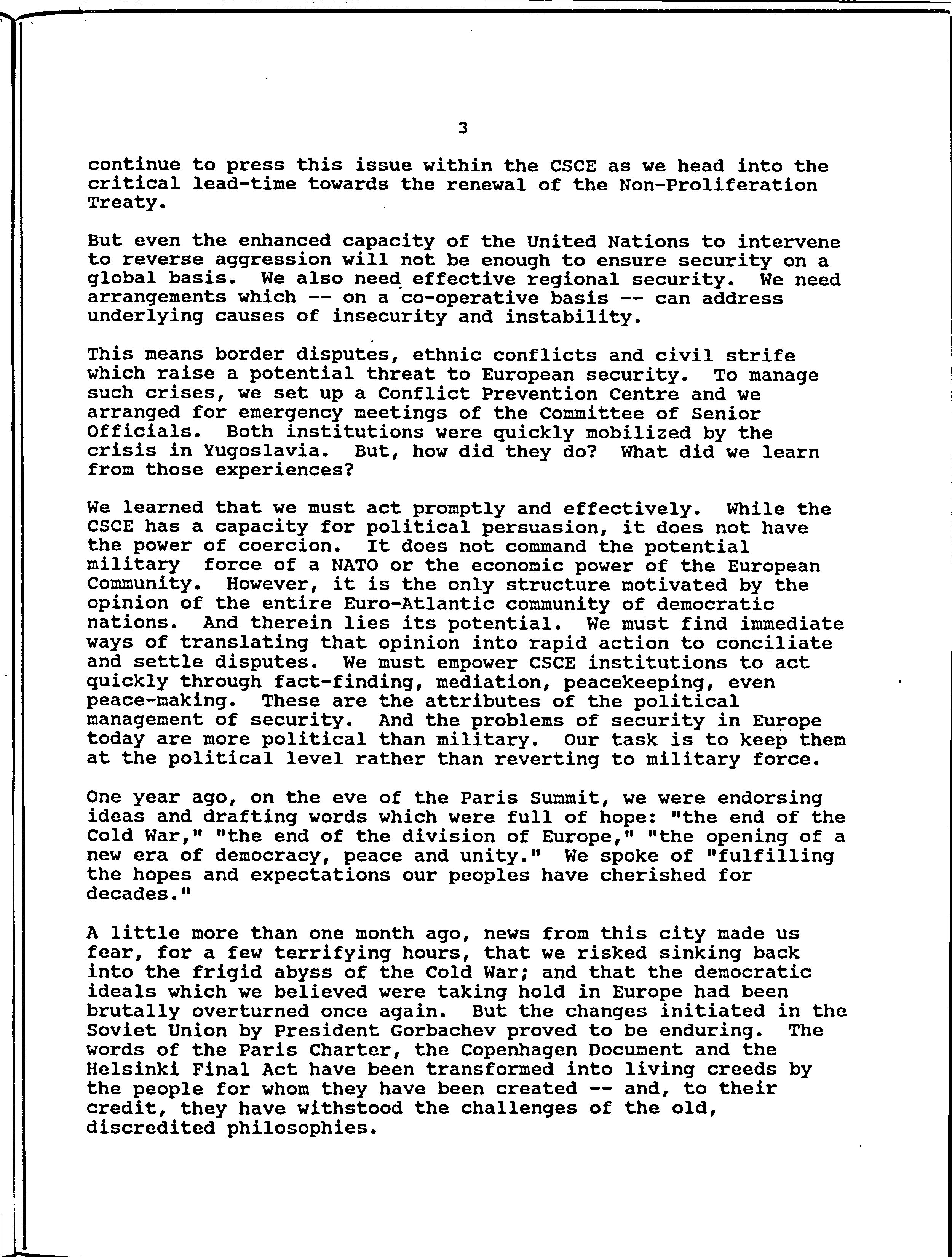 3

continue to press this issue within the CSCE as we head into the critical lead-time towards the renewal of the Non-Proliferation Treaty.

But even the enhanced capacity of the United Nations to intervene to reverse aggression will not be enough to ensure security on a global basis. We also need effective regional security. We need arrangements which -- on a co-operative basis -- can address underlying causes of insecurity and instability.

This means border disputes, ethnic conflicts and civil strife which raise a potential threat to European security. To manage such crises, we set up a Conflict Prevention Centre and we arranged for emergency meetings of the Committee of Senior Officials. Both institutions were quickly mobilized by the crisis in Yugoslavia. But, how did they do? What did we learn from those experiences?

We learned that we must act promptly and effectively. While the CSCE has a capacity for political persuasion, it does not have the power of coercion. It does not command the potential military force of a NATO or the economic power of the European Community. However, it is the only structure motivated by the opinion of the entire Euro-Atlantic community of democratic nations. And therein lies its potential. We must find immediate ways of translating that opinion into rapid action to conciliate and settle disputes. We must empower CSCE institutions to act quickly through fact-finding, mediation, peacekeeping, even peace-making. These are the attributes of the political management of security. And the problems of security in Europe today are more political than military. Our task is to keep them at the political level rather than reverting to military force.

One year ago, on the eve of the Paris Summit, we were endorsing ideas and drafting words which were full of hope: "the end of the Cold War," "the end of the division of Europe," "the opening of a new era of democracy, peace and unity." We spoke of "fulfilling the hopes and expectations our peoples have cherished for decades."

A little more than one month ago, news from this city made us fear, for a few terrifying hours, that we risked sinking back into the frigid abyss of the Cold War; and that the democratic ideals which we believed were taking hold in Europe had been brutally overturned once again. But the changes initiated in the Soviet Union by President Gorbachev proved to be enduring. The words of the Paris Charter, the Copenhagen Document and the Helsinki Final Act have been transformed into living creeds by the people for whom they have been created -- and, to their credit, they have withstood the challenges of the old, discredited philosophies.